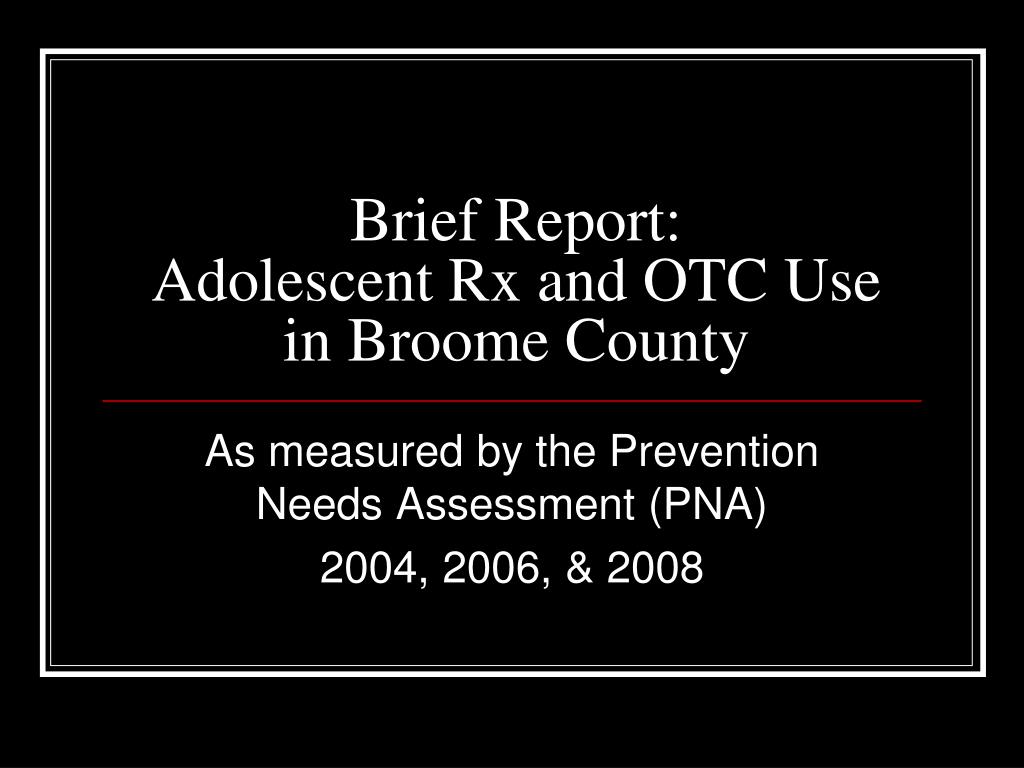 Brief Report:
Adolescent Rx and OTC Use in Broome County

As measured by the Prevention Needs Assessment (PNA)

2004, 2006, & 2008